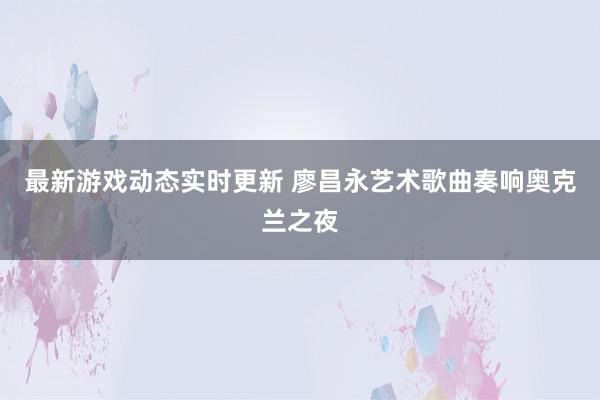 最新游戏动态实时更新 廖昌永艺术歌曲奏响奥克兰之夜